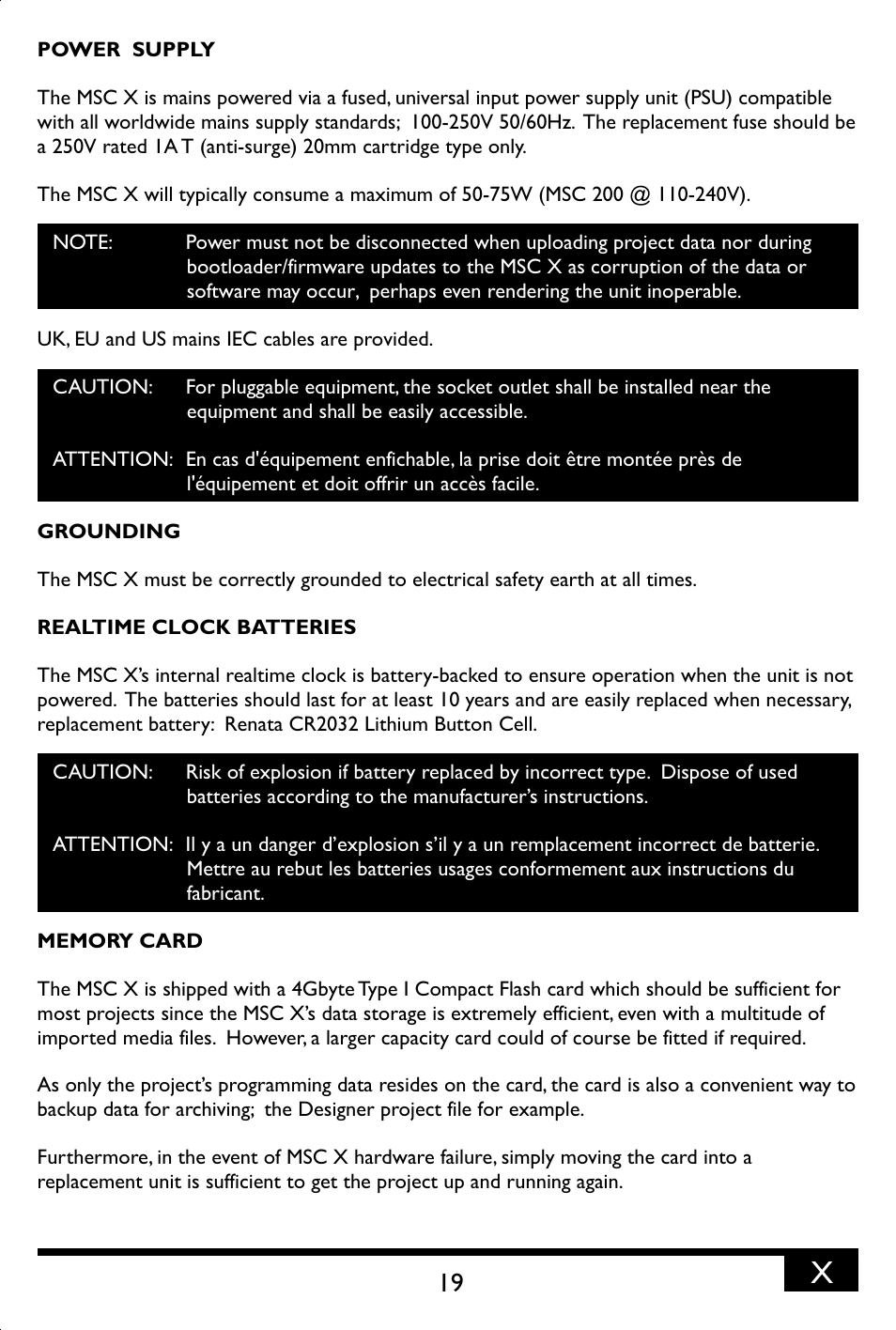 POWER SUPPLY

The MSC X is mains powered via a fused, universal input power supply unit (PSU) compatible with all worldwide mains supply standards; 100-250V 50/60Hz. The replacement fuse should be a 250V rated 1A T (anti-surge) 20mm cartridge type only.

The MSC X will typically consume a maximum of 50-75W (MSC 200 @ 110-240V).

NOTE: Power must not be disconnected when uploading project data nor during bootloader/firmware updates to the MSC X as corruption of the data or software may occur, perhaps even rendering the unit inoperable.

UK, EU and US mains IEC cables are provided.

CAUTION: For pluggable equipment, the socket outlet shall be installed near the equipment and shall be easily accessible.

ATTENTION: En cas d'équipement enfichable, la prise doit être montée près de l'équipement et doit offrir un accès facile.

GROUNDING

The MSC X must be correctly grounded to electrical safety earth at all times.

REALTIME CLOCK BATTERIES

The MSC X's internal realtime clock is battery-backed to ensure operation when the unit is not powered. The batteries should last for at least 10 years and are easily replaced when necessary, replacement battery: Renata CR2032 Lithium Button Cell.

CAUTION: Risk of explosion if battery replaced by incorrect type. Dispose of used batteries according to the manufacturer's instructions.

ATTENTION: Il y a un danger d'explosion s'il y a un remplacement incorrect de batterie. Mettre au rebut les batteries usages conformement aux instructions du fabricant.

MEMORY CARD

The MSC X is shipped with a 4Gbyte Type I Compact Flash card which should be sufficient for most projects since the MSC X's data storage is extremely efficient, even with a multitude of imported media files. However, a larger capacity card could of course be fitted if required.

As only the project's programming data resides on the card, the card is also a convenient way to backup data for archiving; the Designer project file for example.

Furthermore, in the event of MSC X hardware failure, simply moving the card into a replacement unit is sufficient to get the project up and running again.

19

X